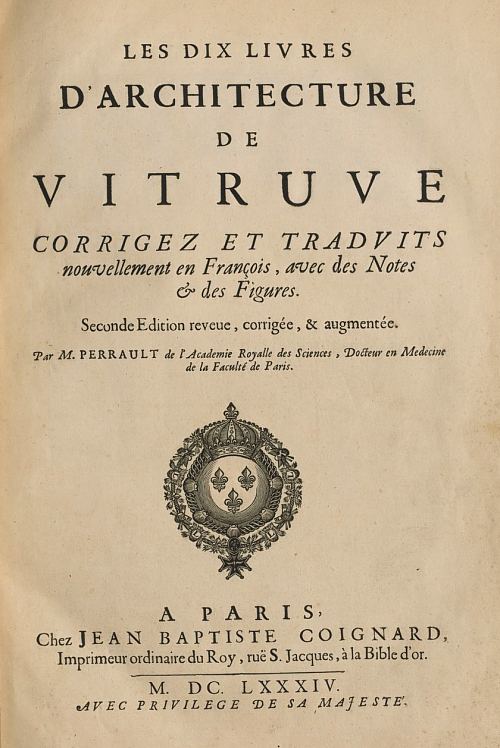 LES DIX LIVRES
D'ARCHITECTURE
DE
VITRUVE

CORRIGEZ ET TRADVITS nouvellement en François, avec des Notes & des Figures.

Seconde Edition reveue, corrigée, & augmentée.

Par M. PERRAULT de l'Academie Royalle des Sciences, Docteur en Medecine de la Faculté de Paris.

A PARIS,
Chez JEAN BAPTISTE COIGNARD, Imprimeur ordinaire du Roy, ruë S. Jacques, à la Bible d'or.

M. DC. LXXXIV.
AVEC PRIVILEGE DE SA MAJESTE'.